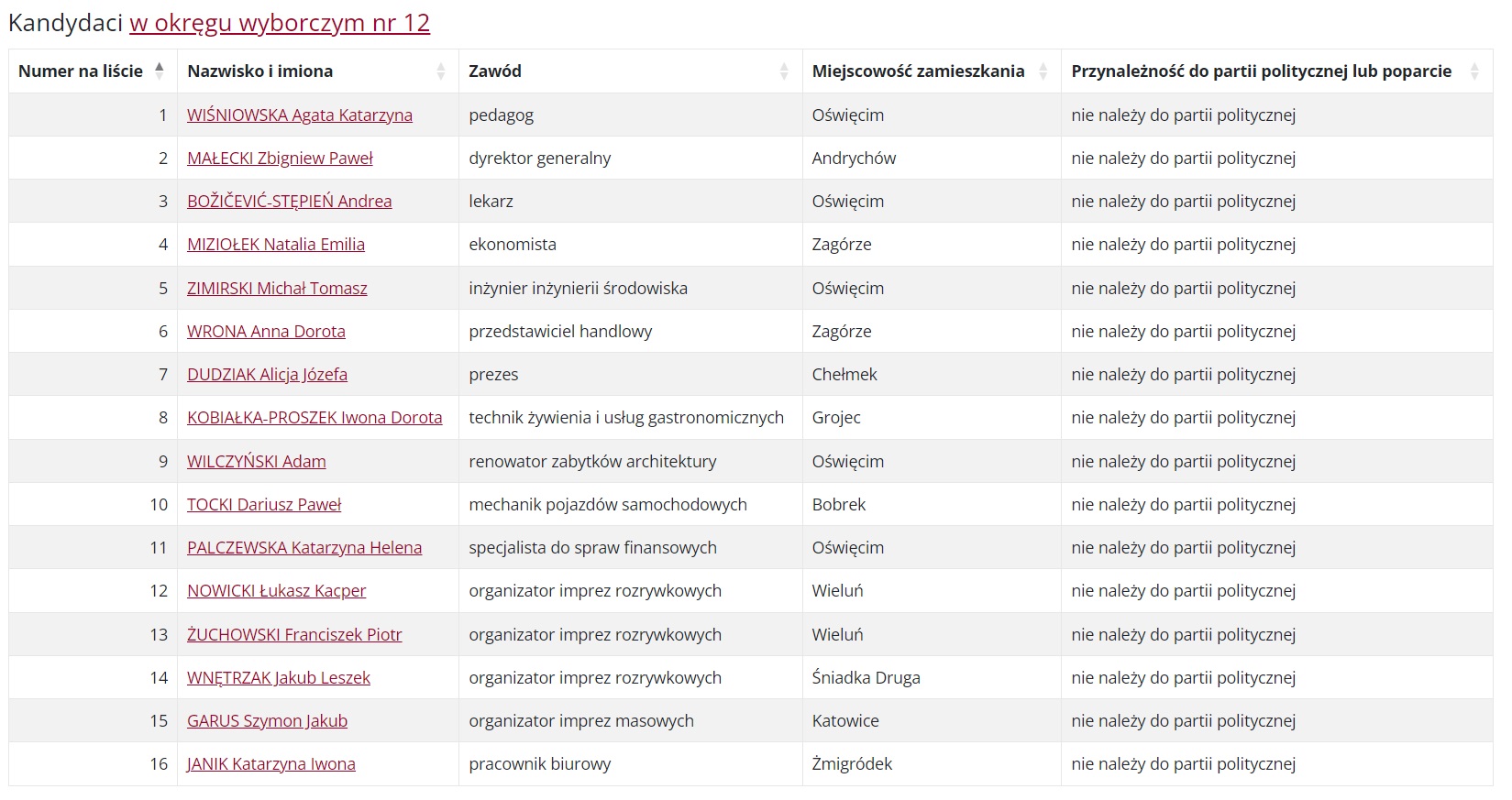 Kandydaci w okręgu wyborczym nr 12

| Numer na liście | Nazwisko i imiona | Zawód | Miejscowość zamieszkania | Przynależność do partii politycznej lub poparcie |
|---|---|---|---|---|
| 1 | WIŚNIOWSKA Agata Katarzyna | pedagog | Oświęcim | nie należy do partii politycznej |
| 2 | MAŁECKI Zbigniew Paweł | dyrektor generalny | Andrychów | nie należy do partii politycznej |
| 3 | BOŽIČEVIĆ-STĘPIEŃ Andrea | lekarz | Oświęcim | nie należy do partii politycznej |
| 4 | MIZIOŁEK Natalia Emilia | ekonomista | Zagórze | nie należy do partii politycznej |
| 5 | ZIMIRSKI Michał Tomasz | inżynier inżynierii środowiska | Oświęcim | nie należy do partii politycznej |
| 6 | WRONA Anna Dorota | przedstawiciel handlowy | Zagórze | nie należy do partii politycznej |
| 7 | DUDZIAK Alicja Józefa | prezes | Chełmek | nie należy do partii politycznej |
| 8 | KOBIAŁKA-PROSZEK Iwona Dorota | technik żywienia i usług gastronomicznych | Grojec | nie należy do partii politycznej |
| 9 | WILCZYŃSKI Adam | renowator zabytków architektury | Oświęcim | nie należy do partii politycznej |
| 10 | TOCKI Dariusz Paweł | mechanik pojazdów samochodowych | Bobrek | nie należy do partii politycznej |
| 11 | PALCZEWSKA Katarzyna Helena | specjalista do spraw finansowych | Oświęcim | nie należy do partii politycznej |
| 12 | NOWICKI Łukasz Kacper | organizator imprez rozrywkowych | Wieluń | nie należy do partii politycznej |
| 13 | ŻUCHOWSKI Franciszek Piotr | organizator imprez rozrywkowych | Wieluń | nie należy do partii politycznej |
| 14 | WNĘTRZAK Jakub Leszek | organizator imprez rozrywkowych | Śniadka Druga | nie należy do partii politycznej |
| 15 | GARUS Szymon Jakub | organizator imprez masowych | Katowice | nie należy do partii politycznej |
| 16 | JANIK Katarzyna Iwona | pracownik biurowy | Żmigródek | nie należy do partii politycznej |